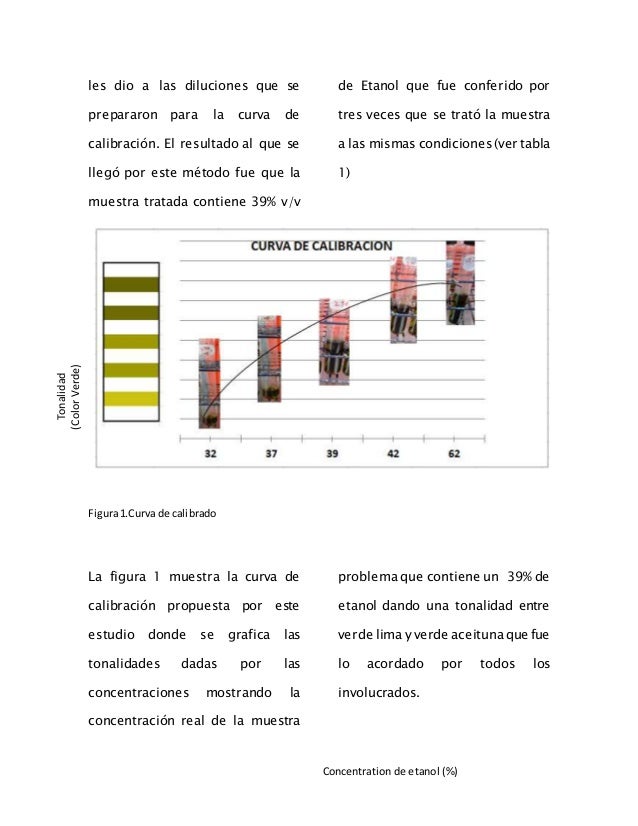 les dio a las diluciones que se prepararon para la curva de calibración. El resultado al que se llegó por este método fue que la muestra tratada contiene 39% v/v

de Etanol que fue conferido por tres veces que se trató la muestra a las mismas condiciones (ver tabla 1)

CURVA DE CALIBRACION

Tonalidad (Color Verde)

32
37
39
42
62

Figura 1.Curva de calibrado

La figura 1 muestra la curva de calibración propuesta por este estudio donde se grafica las tonalidades dadas por las concentraciones mostrando la concentración real de la muestra

problema que contiene un 39% de etanol dando una tonalidad entre verde lima y verde aceituna que fue lo acordado por todos los involucrados.

Concentration de etanol (%)